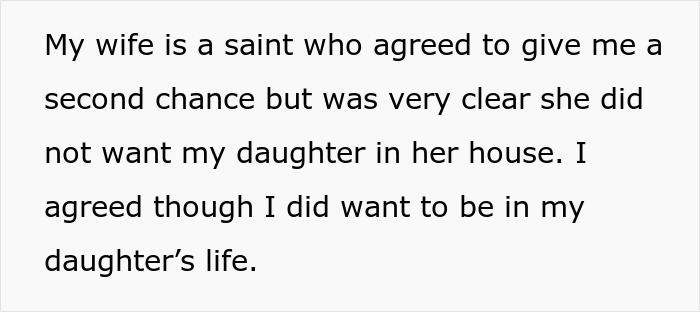 My wife is a saint who agreed to give me a second chance but was very clear she did not want my daughter in her house. I agreed though I did want to be in my daughter’s life.